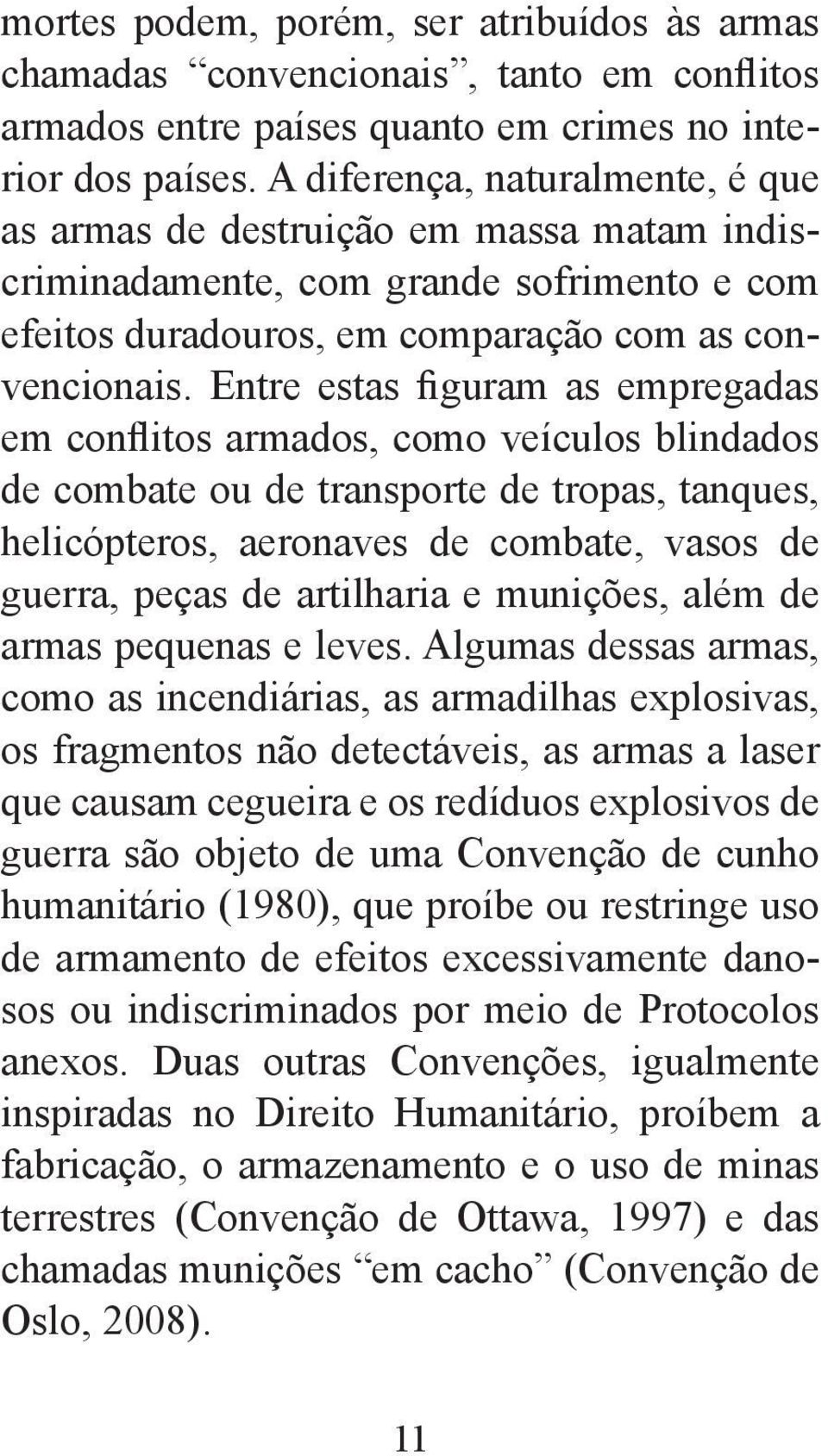 mortes podem, porém, ser atribuídos às armas chamadas “convencionais”, tanto em conflitos armados entre países quanto em crimes no interior dos países. A diferença, naturalmente, é que as armas de destruição em massa matam indiscriminadamente, com grande sofrimento e com efeitos duradouros, em comparação com as convencionais. Entre estas figuram as empregadas em conflitos armados, como veículos blindados de combate ou de transporte de tropas, tanques, helicópteros, aeronaves de combate, vasos de guerra, peças de artilharia e munições, além de armas pequenas e leves. Algumas dessas armas, como as incendiárias, as armadilhas explosivas, os fragmentos não detectáveis, as armas a laser que causam cegueira e os redíduos explosivos de guerra são objeto de uma Convenção de cunho humanitário (1980), que proíbe ou restringe uso de armamento de efeitos excessivamente danosos ou indiscriminados por meio de Protocolos anexos. Duas outras Convenções, igualmente inspiradas no Direito Humanitário, proíbem a fabricação, o armazenamento e o uso de minas terrestres (Convenção de Ottawa, 1997) e das chamadas munições “em cacho” (Convenção de Oslo, 2008).

11